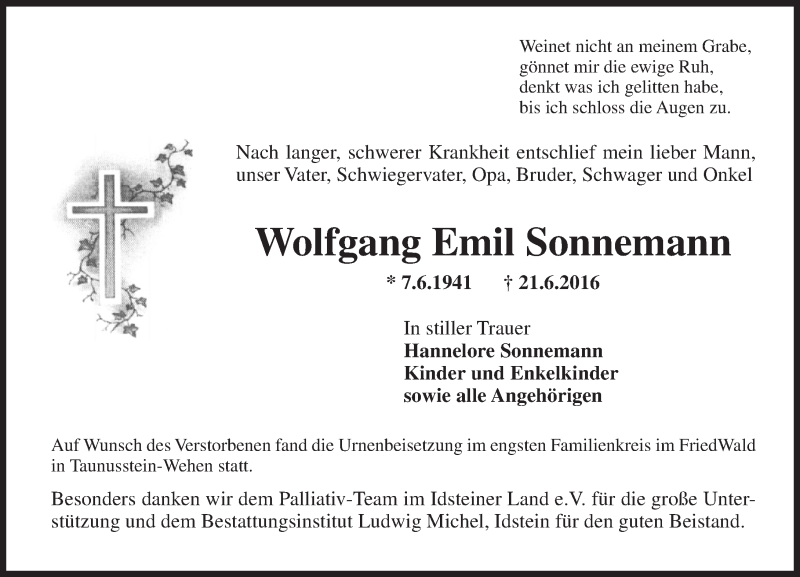 Weinet nicht an meinem Grabe,
gönnet mir die ewige Ruh,
denkt was ich gelitten habe,
bis ich schloss die Augen zu.

Nach langer, schwerer Krankheit entschlief mein lieber Mann, unser Vater, Schwiegervater, Opa, Bruder, Schwager und Onkel

Wolfgang Emil Sonnemann

* 7.6.1941 † 21.6.2016

In stiller Trauer
Hannelore Sonnemann
Kinder und Enkelkinder
sowie alle Angehörigen

Auf Wunsch des Verstorbenen fand die Urnenbeisetzung im engsten Familienkreis im FriedWald in Taunusstein-Wehen statt.

Besonders danken wir dem Palliativ-Team im Idsteiner Land e.V. für die große Unterstützung und dem Bestattungsinstitut Ludwig Michel, Idstein für den guten Beistand.